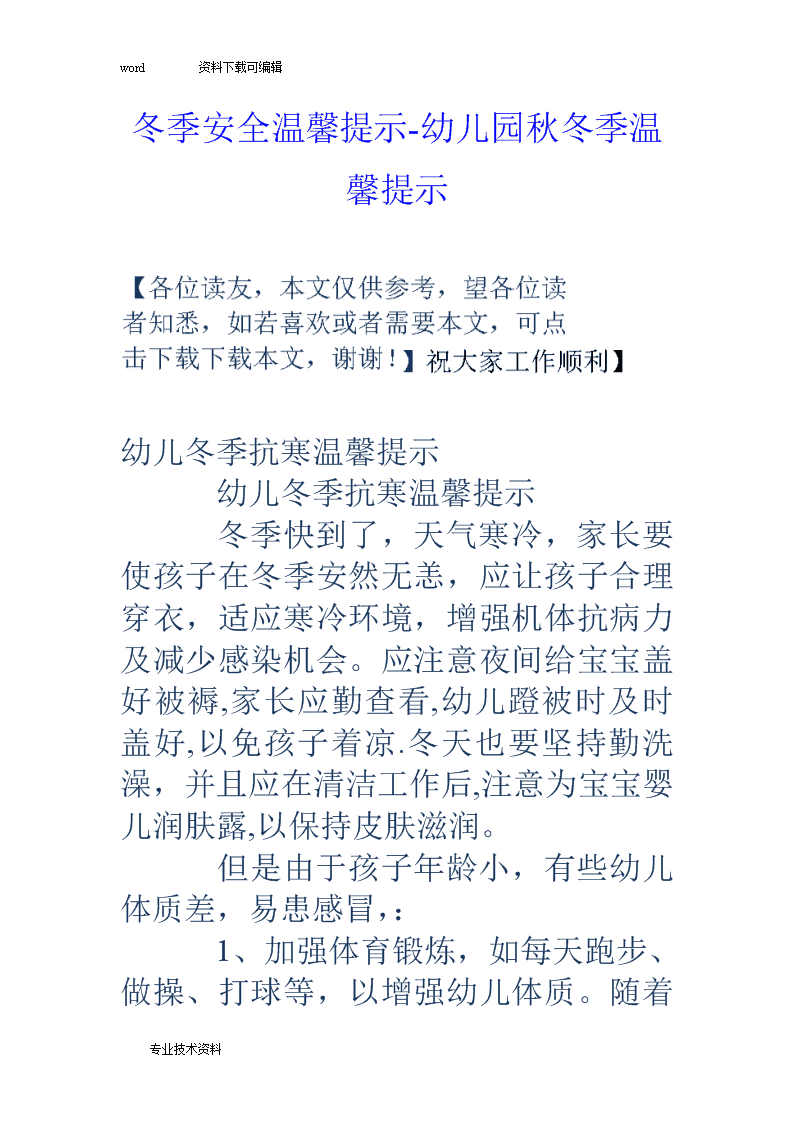 word 资料下载可编辑

冬季安全温馨提示-幼儿园秋冬季温馨提示

【各位读友，本文仅供参考，望各位读者知悉，如若喜欢或者需要本文，可点击下载下载本文，谢谢！】祝大家工作顺利】

幼儿冬季抗寒温馨提示

幼儿冬季抗寒温馨提示

冬季快到了，天气寒冷，家长要使孩子在冬季安然无恙，应让孩子合理穿衣，适应寒冷环境，增强机体抗病力及减少感染机会。应注意夜间给宝宝盖好被褥,家长应勤查看,幼儿蹬被时及时盖好,以免孩子着凉.冬天也要坚持勤洗澡，并且应在清洁工作后,注意为宝宝婴儿润肤露,以保持皮肤滋润。

但是由于孩子年龄小，有些幼儿体质差，易患感冒，:

1、加强体育锻炼，如每天跑步、做操、打球等，以增强幼儿体质。随着

专业技术资料